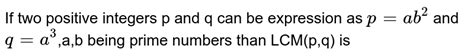 If two positive integers p and q can be expression as $p = ab^2$ and $q = a^3$,a,b being prime numbers than LCM(p,q) is